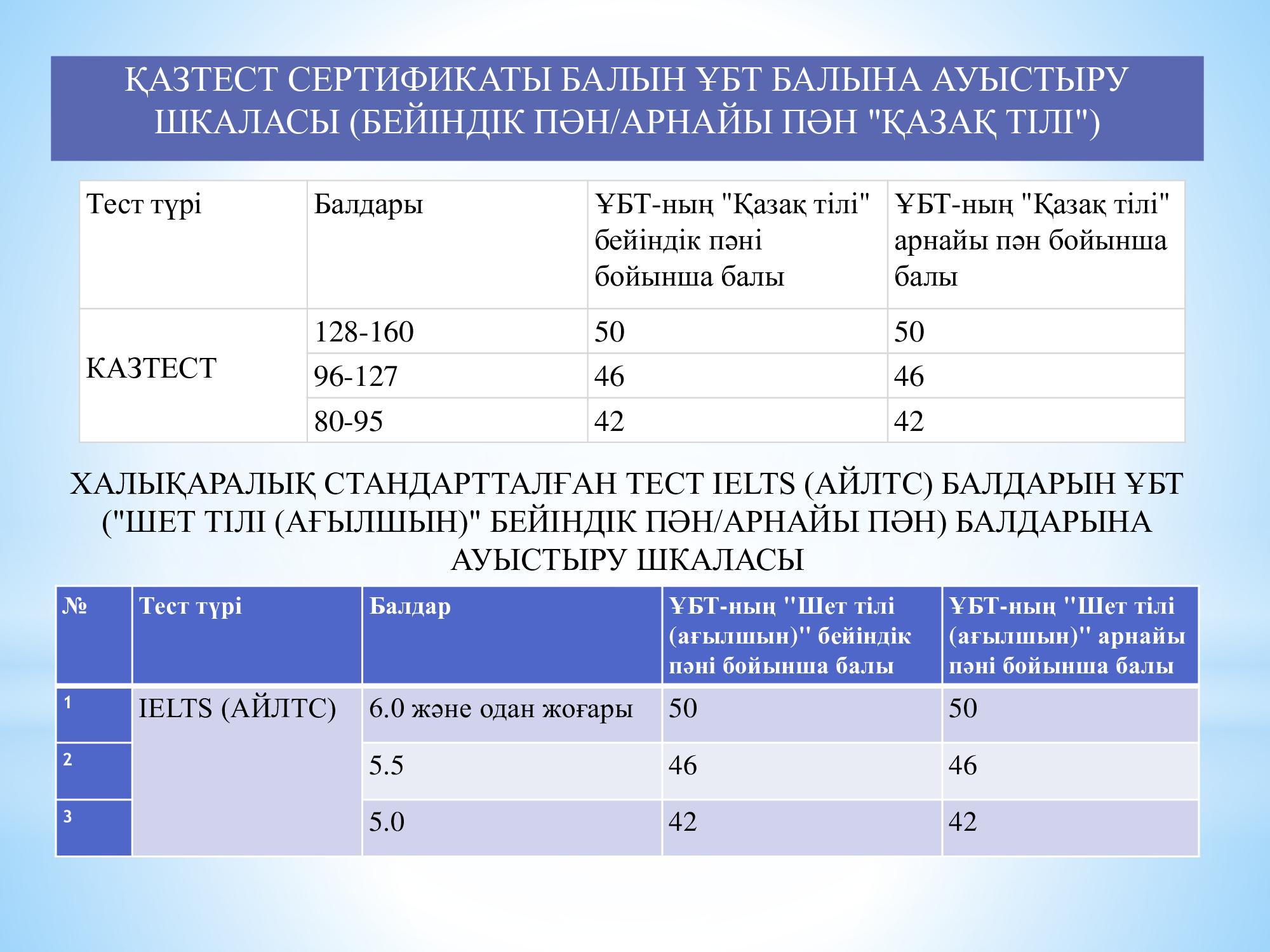 ҚАЗТЕСТ СЕРТИФИКАТЫ БАЛЫН ҰБТ БАЛЫНА АУЫСТЫРУ ШКАЛАСЫ (БЕЙІНДІК ПӘН/АРНАЙЫ ПӘН "ҚАЗАҚ ТІЛІ")

| Тест түрі | Балдары | ҰБТ-ның "Қазақ тілі" бейіндік пәні бойынша балы | ҰБТ-ның "Қазақ тілі" арнайы пән бойынша балы |
|---|---|---|---|
| КАЗТЕСТ | 128-160 | 50 | 50 |
| | 96-127 | 46 | 46 |
| | 80-95 | 42 | 42 |

ХАЛЫҚАРАЛЫҚ СТАНДАРТТАЛҒАН ТЕСТ IELTS (АЙЛТС) БАЛДАРЫН ҰБТ ("ШЕТ ТІЛІ (АҒЫЛШЫН)" БЕЙІНДІК ПӘН/АРНАЙЫ ПӘН) БАЛДАРЫНА АУЫСТЫРУ ШКАЛАСЫ

| № | Тест түрі | Балдар | ҰБТ-ның "Шет тілі (ағылшын)" бейіндік пәні бойынша балы | ҰБТ-ның "Шет тілі (ағылшын)" арнайы пәні бойынша балы |
|---|---|---|---|---|
| 1 | IELTS (АЙЛТС) | 6.0 және одан жоғары | 50 | 50 |
| 2 | | 5.5 | 46 | 46 |
| 3 | | 5.0 | 42 | 42 |